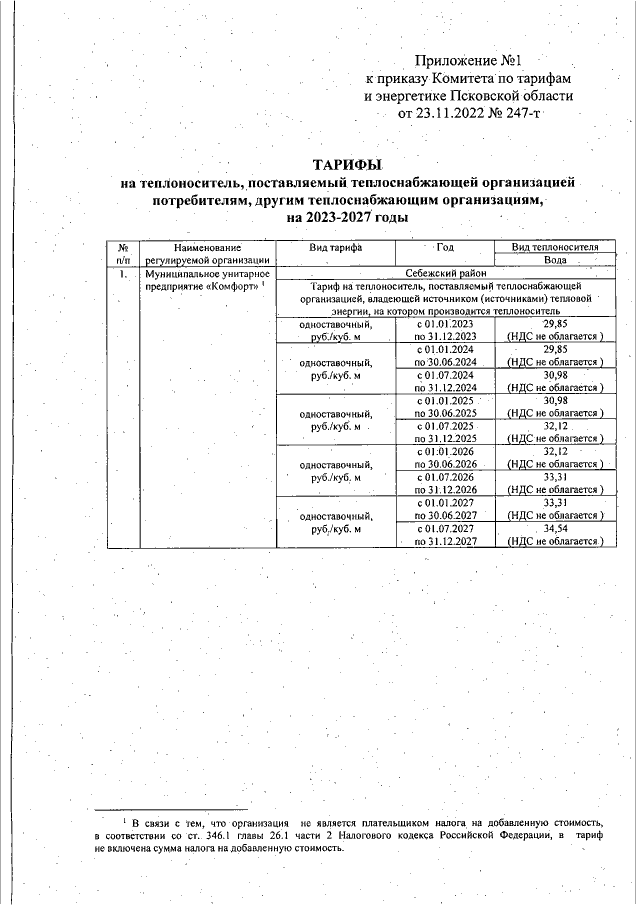 Приложение №1
к приказу Комитета по тарифам
и энергетике Псковской области
от 23.11.2022 № 247-т

ТАРИФЫ
на теплоноситель, поставляемый теплоснабжающей организацией потребителям, другим теплоснабжающим организациям, на 2023-2027 годы

| № п/п | Наименование регулируемой организации | Вид тарифа | Год | Вид теплоносителя Вода |
|---|---|---|---|---|
| 1. | Муниципальное унитарное предприятие «Комфорт» $^1$ | Себежский район | | |
| | | Тариф на теплоноситель, поставляемый теплоснабжающей организацией, владеющей источником (источниками) тепловой энергии, на котором производится теплоноситель | | |
| | | одноставочный, руб./куб. м | с 01.01.2023 по 31.12.2023 | 29,85 (НДС не облагается ) |
| | | одноставочный, руб./куб. м | с 01.01.2024 по 30.06.2024 | 29,85 (НДС не облагается ) |
| | | | с 01.07.2024 по 31.12.2024 | 30,98 (НДС не облагается ) |
| | | одноставочный, руб./куб. м | с 01.01.2025 по 30.06.2025 | 30,98 (НДС не облагается ) |
| | | | с 01.07.2025 по 31.12.2025 | 32,12 (НДС не облагается ) |
| | | одноставочный, руб./куб. м | с 01.01.2026 по 30.06.2026 | 32,12 (НДС не облагается ) |
| | | | с 01.07.2026 по 31.12.2026 | 33,31 (НДС не облагается ) |
| | | одноставочный, руб./куб. м | с 01.01.2027 по 30.06.2027 | 33,31 (НДС не облагается ) |
| | | | с 01.07.2027 по 31.12.2027 | 34,54 (НДС не облагается ) |

$^1$ В связи с тем, что организация не является плательщиком налога на добавленную стоимость, в соответствии со ст. 346.1 главы 26.1 части 2 Налогового кодекса Российской Федерации, в тариф не включена сумма налога на добавленную стоимость.